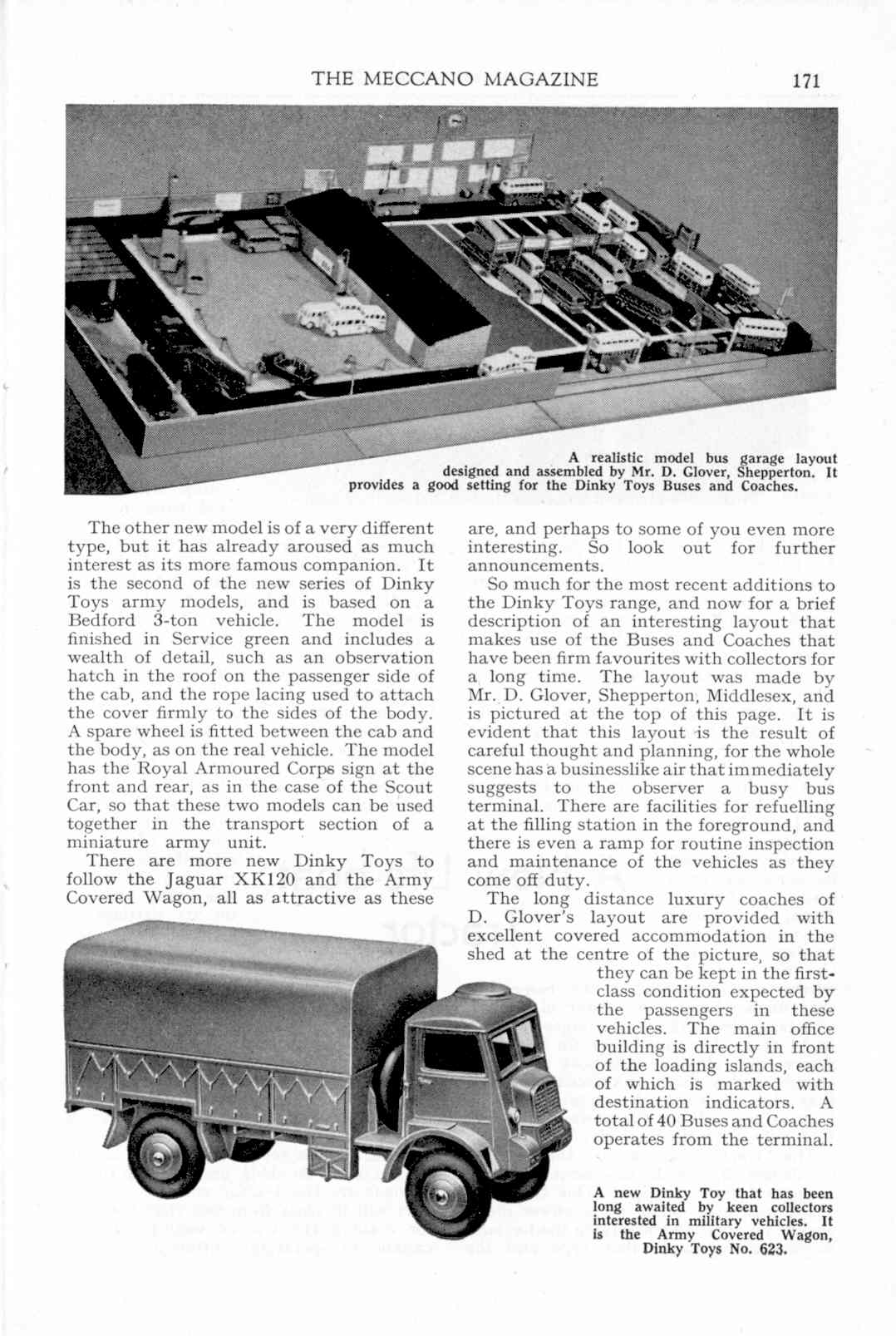 THE MECCANO MAGAZINE 171

A realistic model bus garage layout designed and assembled by Mr. D. Glover, Shepperton. It provides a good setting for the Dinky Toys Buses and Coaches.

The other new model is of a very different type, but it has already aroused as much interest as its more famous companion. It is the second of the new series of Dinky Toys army models, and is based on a Bedford 3-ton vehicle. The model is finished in Service green and includes a wealth of detail, such as an observation hatch in the roof on the passenger side of the cab, and the rope lacing used to attach the cover firmly to the sides of the body. A spare wheel is fitted between the cab and the body, as on the real vehicle. The model has the Royal Armoured Corps sign at the front and rear, as in the case of the Scout Car, so that these two models can be used together in the transport section of a miniature army unit.

There are more new Dinky Toys to follow the Jaguar XK120 and the Army Covered Wagon, all as attractive as these are, and perhaps to some of you even more interesting. So look out for further announcements.

So much for the most recent additions to the Dinky Toys range, and now for a brief description of an interesting layout that makes use of the Buses and Coaches that have been firm favourites with collectors for a long time. The layout was made by Mr. D. Glover, Shepperton, Middlesex, and is pictured at the top of this page. It is evident that this layout is the result of careful thought and planning, for the whole scene has a businesslike air that immediately suggests to the observer a busy bus terminal. There are facilities for refuelling at the filling station in the foreground, and there is even a ramp for routine inspection and maintenance of the vehicles as they come off duty.

The long distance luxury coaches of D. Glover's layout are provided with excellent covered accommodation in the shed at the centre of the picture, so that they can be kept in the first-class condition expected by the passengers in these vehicles. The main office building is directly in front of the loading islands, each of which is marked with destination indicators. A total of 40 Buses and Coaches operates from the terminal.

A new Dinky Toy that has been long awaited by keen collectors interested in military vehicles. It is the Army Covered Wagon, Dinky Toys No. 623.